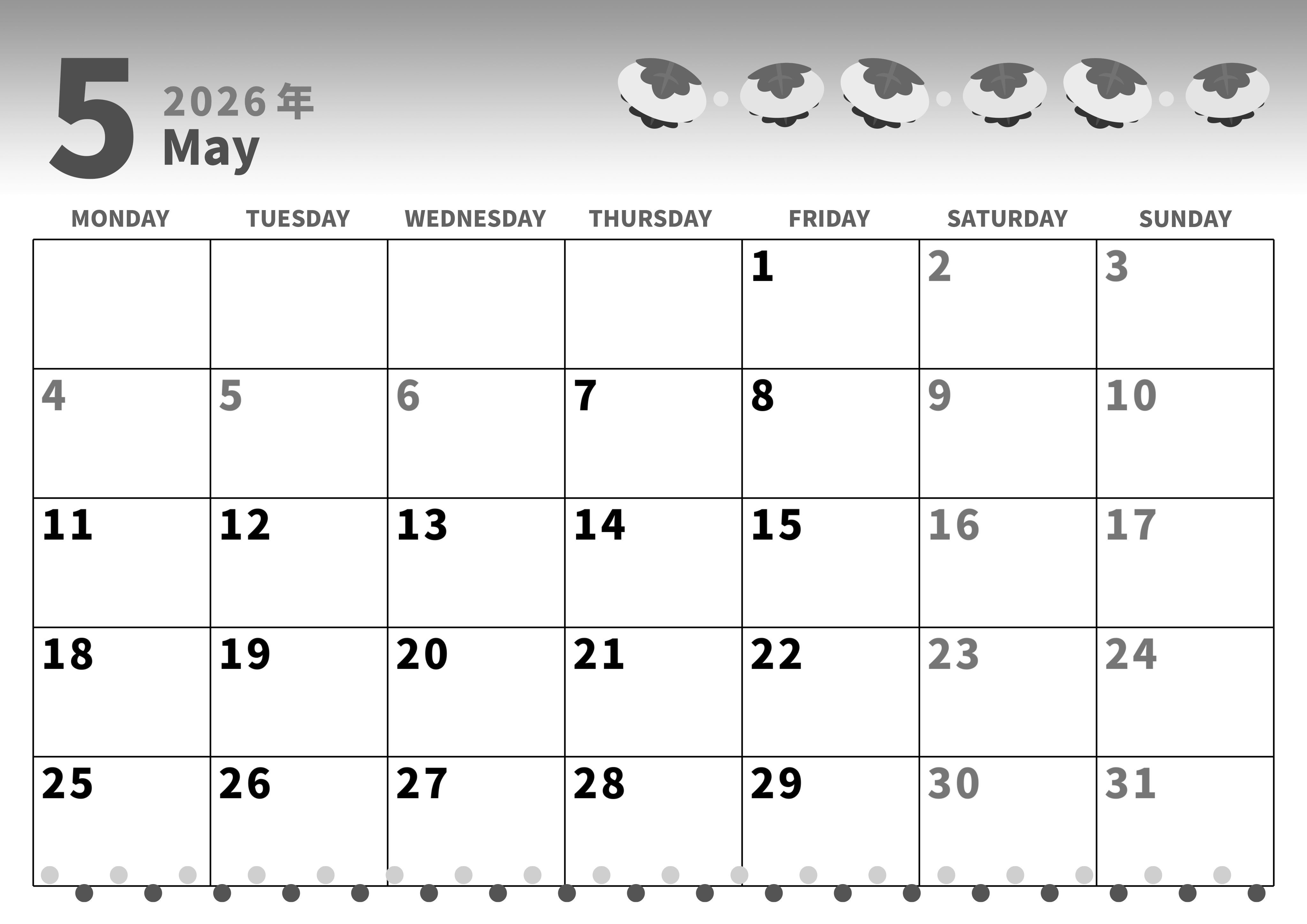 5
2026 年
May

| MONDAY | TUESDAY | WEDNESDAY | THURSDAY | FRIDAY | SATURDAY | SUNDAY |
|---|---|---|---|---|---|---|
| | | | | 1 | 2 | 3 |
| 4 | 5 | 6 | 7 | 8 | 9 | 10 |
| 11 | 12 | 13 | 14 | 15 | 16 | 17 |
| 18 | 19 | 20 | 21 | 22 | 23 | 24 |
| 25 | 26 | 27 | 28 | 29 | 30 | 31 |